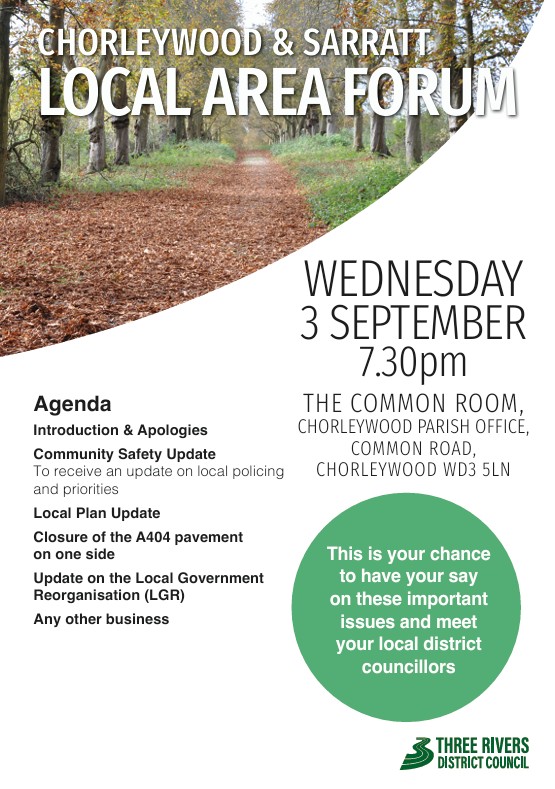 CHORLEYWOOD & SARRATT
LOCAL AREA FORUM

WEDNESDAY
3 SEPTEMBER
7.30pm

THE COMMON ROOM,
CHORLEYWOOD PARISH OFFICE,
COMMON ROAD,
CHORLEYWOOD WD3 5LN

Agenda

Introduction & Apologies

Community Safety Update
To receive an update on local policing and priorities

Local Plan Update

Closure of the A404 pavement on one side

Update on the Local Government Reorganisation (LGR)

Any other business

This is your chance to have your say on these important issues and meet your local district councillors

THREE RIVERS
DISTRICT COUNCIL